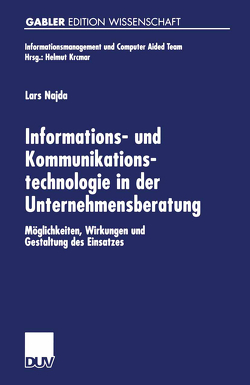 GABLER EDITION WISSENSCHAFT

Informationsmanagement und Computer Aided Team
Hrsg.: Helmut Krcmar

Lars Najda

Informations- und Kommunikationstechnologie in der Unternehmensberatung

Möglichkeiten, Wirkungen und Gestaltung des Einsatzes

DUV